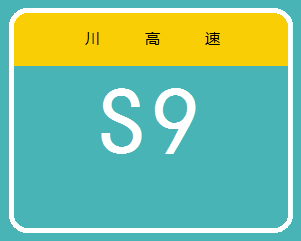 川 高 速

S9